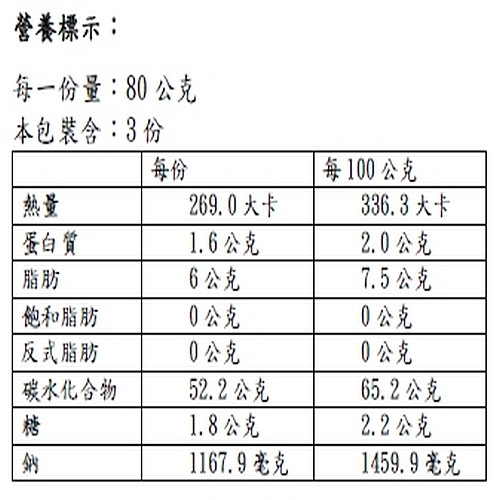 營養標示：

每一份量：80公克
本包裝含：3份

|  | 每份 | 每100公克 |
|---|---|---|
| 熱量 | 269.0大卡 | 336.3大卡 |
| 蛋白質 | 1.6公克 | 2.0公克 |
| 脂肪 | 6公克 | 7.5公克 |
| 飽和脂肪 | 0公克 | 0公克 |
| 反式脂肪 | 0公克 | 0公克 |
| 碳水化合物 | 52.2公克 | 65.2公克 |
| 糖 | 1.8公克 | 2.2公克 |
| 鈉 | 1167.9毫克 | 1459.9毫克 |